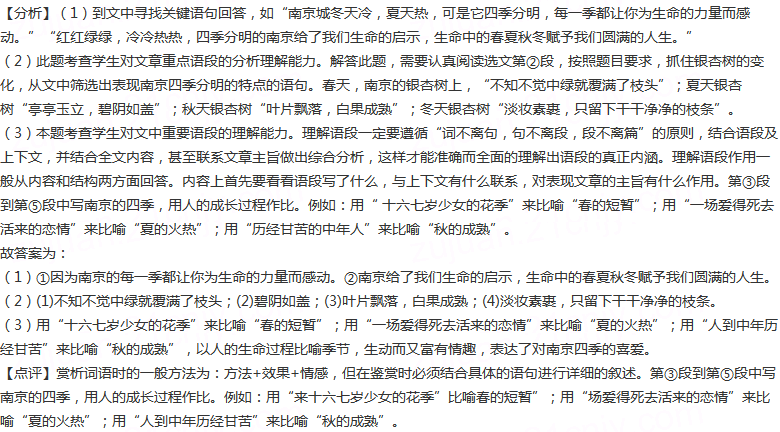 【分析】（1）到文中寻找关键语句回答，如“南京城冬天冷，夏天热，可是它四季分明，每一季都让你为生命的力量而感动。”“红红绿绿，冷冷热热，四季分明的南京给了我们生命的启示，生命中的春夏秋冬赋予我们圆满的人生。”

（2）此题考查学生对文章重点语段的分析理解能力。解答此题，需要认真阅读选文第②段，按照题目要求，抓住银杏树的变化，从文中筛选出表现南京四季分明的特点的语句。春天，南京的银杏树上，“不知不觉中绿就覆满了枝头”；夏天银杏树“亭亭玉立，碧阴如盖”；秋天银杏树“叶片飘落，白果成熟”；冬天银杏树“淡妆素裹，只留下干干净净的枝条”。

（3）本题考查学生对文中重要语段的理解能力。理解语段一定要遵循“词不离句，句不离段，段不离篇”的原则，结合语段及上下文，并结合全文内容，甚至联系文章主旨做出综合分析，这样才能准确而全面的理解出语段的真正内涵。理解语段作用一般从内容和结构两方面回答。内容上首先要看看语段写了什么，与上下文有什么联系，对表现文章的主旨有什么作用。第③段到第⑤段中写南京的四季，用人的成长过程作比。例如：用“十六七岁少女的花季”来比喻“春的短暂”；用“一场爱得死去活来的恋情”来比喻“夏的火热”；用“历经甘苦的中年人”来比喻“秋的成熟”。

故答案为：

（1）①因为南京的每一季都让你为生命的力量而感动。②南京给了我们生命的启示，生命中的春夏秋冬赋予我们圆满的人生。

（2）(1)不知不觉中绿就覆满了枝头；(2)碧阴如盖；(3)叶片飘落，白果成熟；(4)淡妆素裹，只留下干干净净的枝条。

（3）用“十六七岁少女的花季”来比喻“春的短暂”；用“一场爱得死去活来的恋情”来比喻“夏的火热”；用“人到中年历经甘苦”来比喻“秋的成熟”，以人的生命过程比喻季节，生动而又富有情趣，表达了对南京四季的喜爱。

【点评】赏析词语时的一般方法为：方法+效果+情感，但在鉴赏时必须结合具体的语句进行详细的叙述。第③段到第⑤段中写南京的四季，用人的成长过程作比。例如：用“来十六七岁少女的花季”比喻春的短暂”；用“场爱得死去活来的恋情”来比喻“夏的火热”；用“人到中年历经甘苦”来比喻“秋的成熟”。